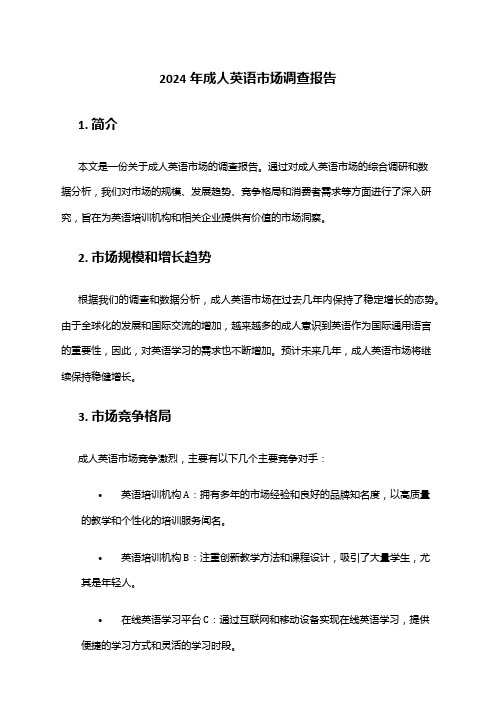 2024 年成人英语市场调查报告

1. 简介

本文是一份关于成人英语市场的调查报告。通过对成人英语市场的综合调研和数据分析，我们对市场的规模、发展趋势、竞争格局和消费者需求等方面进行了深入研究，旨在为英语培训机构和相关企业提供有价值的市场洞察。

2. 市场规模和增长趋势

根据我们的调查和数据分析，成人英语市场在过去几年内保持了稳定增长的态势。由于全球化的发展和国际交流的增加，越来越多的成人意识到英语作为国际通用语言的重要性，因此，对英语学习的需求也不断增加。预计未来几年，成人英语市场将继续保持稳健增长。

3. 市场竞争格局

成人英语市场竞争激烈，主要有以下几个主要竞争对手：

• 英语培训机构 A：拥有多年的市场经验和良好的品牌知名度，以高质量的教学和个性化的培训服务闻名。

• 英语培训机构 B：注重创新教学方法和课程设计，吸引了大量学生，尤其是年轻人。

• 在线英语学习平台 C：通过互联网和移动设备实现在线英语学习，提供便捷的学习方式和灵活的学习时段。